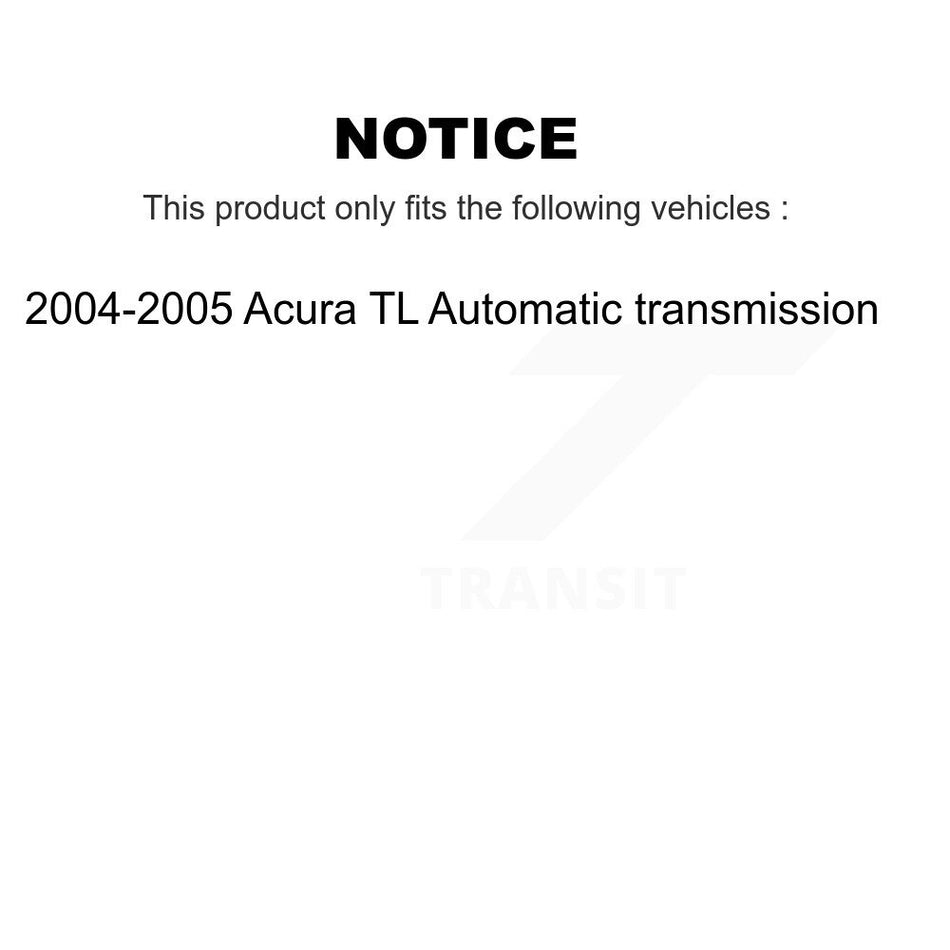 NOTICE

This product only fits the following vehicles :

2004-2005 Acura TL Automatic transmission

TRANSIT